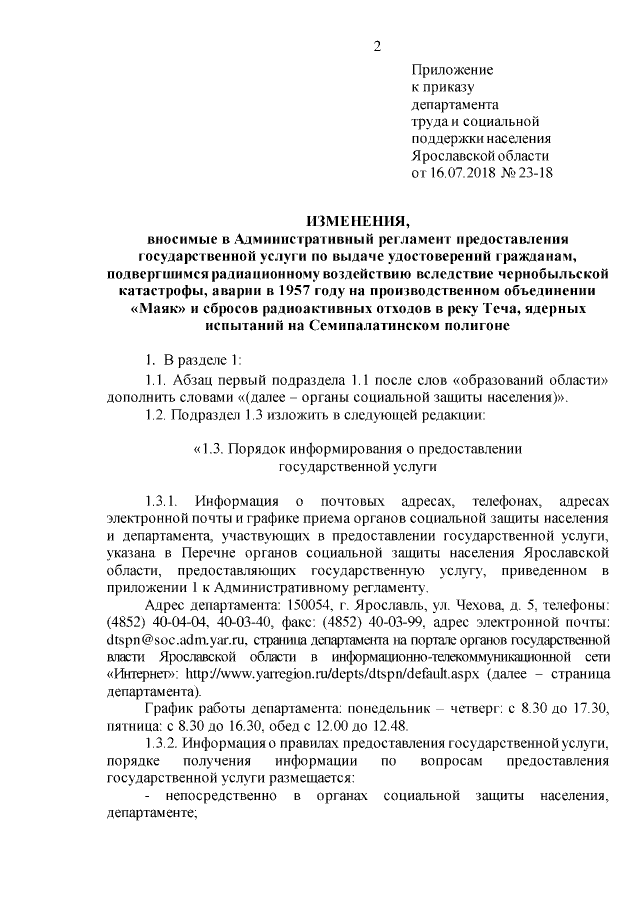 2

Приложение
к приказу
департамента
труда и социальной
поддержки населения
Ярославской области
от 16.07.2018 № 23-18

ИЗМЕНЕНИЯ,
вносимые в Административный регламент предоставления государственной услуги по выдаче удостоверений гражданам, подвергшимся радиационному воздействию вследствие чернобыльской катастрофы, аварии в 1957 году на производственном объединении «Маяк» и сбросов радиоактивных отходов в реку Теча, ядерных испытаний на Семипалатинском полигоне

1. В разделе 1:

1.1. Абзац первый подраздела 1.1 после слов «образований области» дополнить словами «(далее – органы социальной защиты населения)».

1.2. Подраздел 1.3 изложить в следующей редакции:

«1.3. Порядок информирования о предоставлении государственной услуги

1.3.1. Информация о почтовых адресах, телефонах, адресах электронной почты и графике приема органов социальной защиты населения и департамента, участвующих в предоставлении государственной услуги, указана в Перечне органов социальной защиты населения Ярославской области, предоставляющих государственную услугу, приведенном в приложении 1 к Административному регламенту.

Адрес департамента: 150054, г. Ярославль, ул. Чехова, д. 5, телефоны: (4852) 40-04-04, 40-03-40, факс: (4852) 40-03-99, адрес электронной почты: dtspn@soc.adm.yar.ru, страница департамента на портале органов государственной власти Ярославской области в информационно-телекоммуникационной сети «Интернет»: http://www.yarregion.ru/depts/dtspn/default.aspx (далее – страница департамента).

График работы департамента: понедельник – четверг: с 8.30 до 17.30, пятница: с 8.30 до 16.30, обед с 12.00 до 12.48.

1.3.2. Информация о правилах предоставления государственной услуги, порядке получения информации по вопросам предоставления государственной услуги размещается:

- непосредственно в органах социальной защиты населения, департаменте;